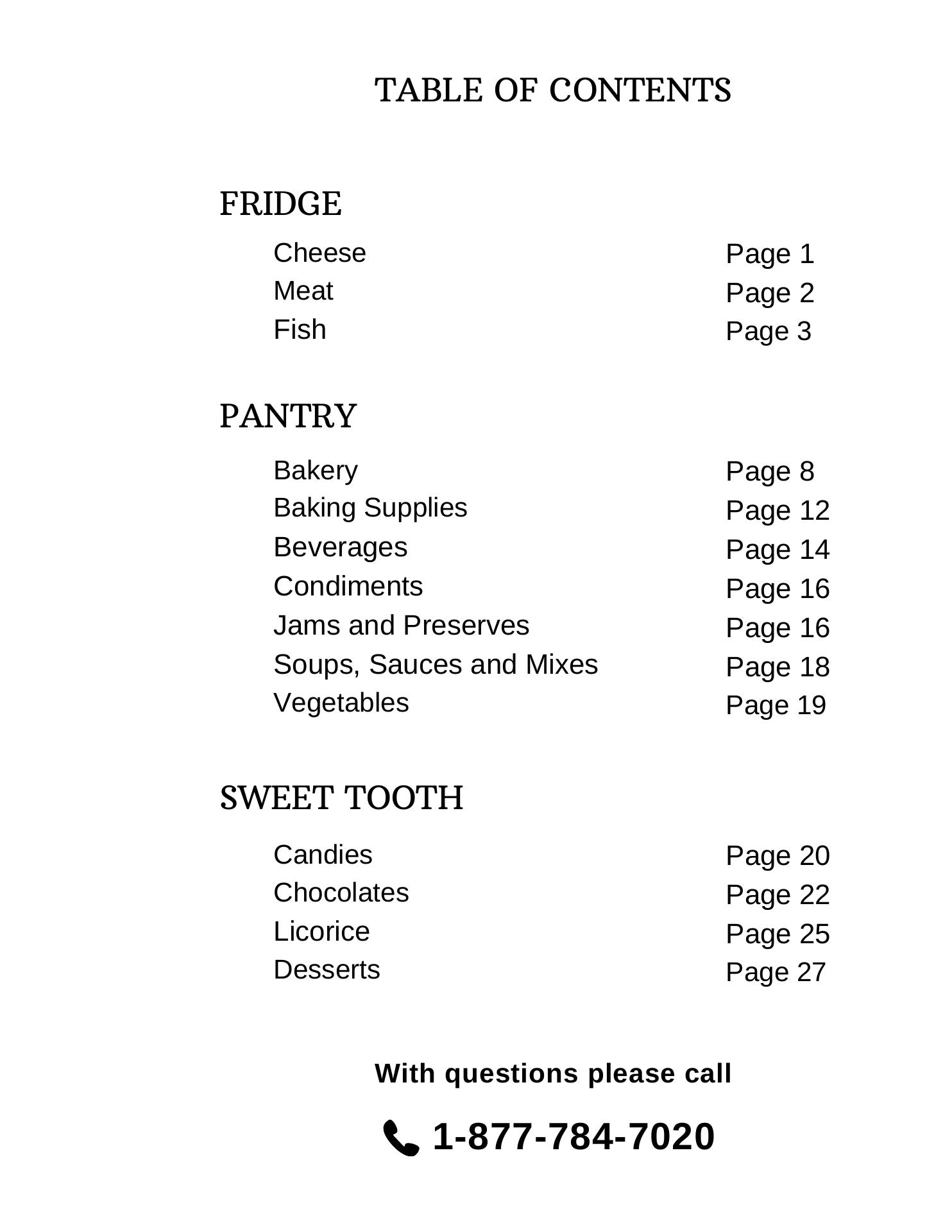 TABLE OF CONTENTS

FRIDGE

Cheese Page 1
Meat Page 2
Fish Page 3

PANTRY

Bakery Page 8
Baking Supplies Page 12
Beverages Page 14
Condiments Page 16
Jams and Preserves Page 16
Soups, Sauces and Mixes Page 18
Vegetables Page 19

SWEET TOOTH

Candies Page 20
Chocolates Page 22
Licorice Page 25
Desserts Page 27

With questions please call

1-877-784-7020